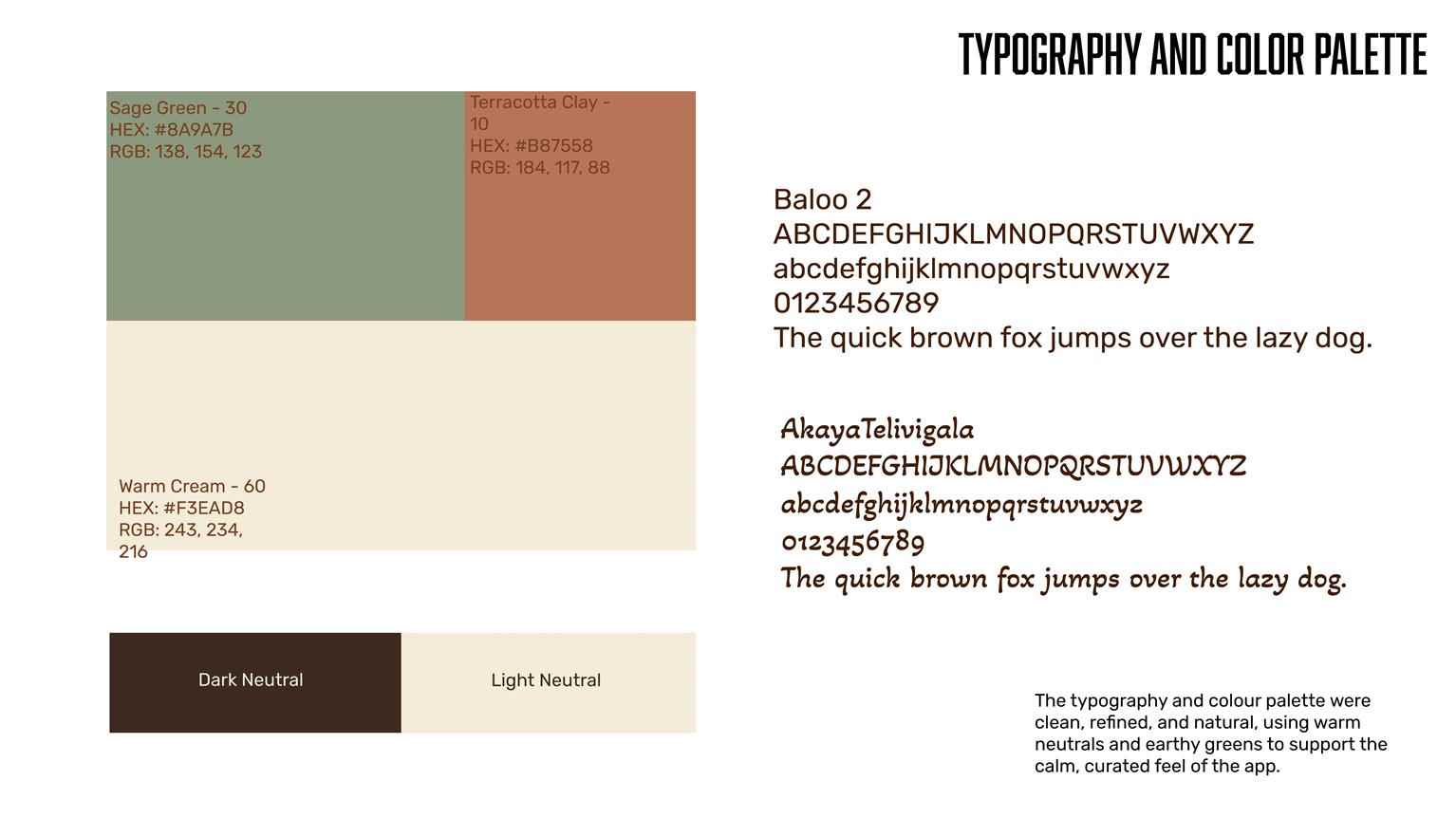 TYPOGRAPHY AND COLOR PALETTE

Sage Green - 30
HEX: #8A9A7B
RGB: 138, 154, 123

Terracotta Clay - 10
HEX: #B87558
RGB: 184, 117, 88

Warm Cream - 60
HEX: #F3EAD8
RGB: 243, 234, 216

Dark Neutral

Light Neutral

Baloo 2
ABCDEFGHIJKLMNOPQRSTUVWXYZ
abcdefghijklmnopqrstuvwxyz
0123456789
The quick brown fox jumps over the lazy dog.

AkayaTelivigala
ABCDEFGHIJKLMNOPQRSTUVWXYZ
abcdefghijklmnopqrstuvwxyz
0123456789
The quick brown fox jumps over the lazy dog.

The typography and colour palette were clean, refined, and natural, using warm neutrals and earthy greens to support the calm, curated feel of the app.